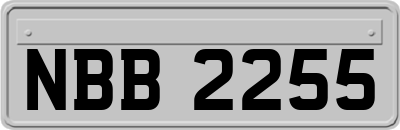 NBB 2255